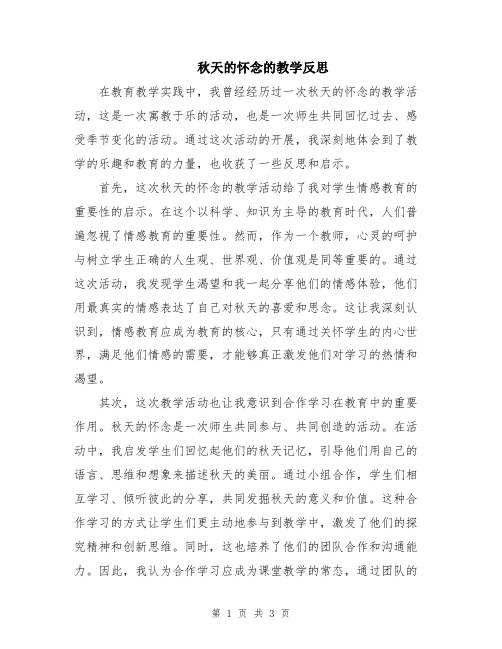 秋天的怀念的教学反思

在教育教学实践中，我曾经经历过一次秋天的怀念的教学活动，这是一次寓教于乐的活动，也是一次师生共同回忆过去、感受季节变化的活动。通过这次活动的开展，我深刻地体会到了教学的乐趣和教育的力量，也收获了一些反思和启示。

首先，这次秋天的怀念的教学活动给了我对学生情感教育的重要性的启示。在这个以科学、知识为主导的教育时代，人们普遍忽视了情感教育的重要性。然而，作为一个教师，心灵的呵护与树立学生正确的人生观、世界观、价值观是同等重要的。通过这次活动，我发现学生渴望和我一起分享他们的情感体验，他们用最真实的情感表达了自己对秋天的喜爱和思念。这让我深刻认识到，情感教育应成为教育的核心，只有通过关怀学生的内心世界，满足他们情感的需要，才能够真正激发他们对学习的热情和渴望。

其次，这次教学活动也让我意识到合作学习在教育中的重要作用。秋天的怀念是一次师生共同参与、共同创造的活动。在活动中，我启发学生们回忆起他们的秋天记忆，引导他们用自己的语言、思维和想象来描述秋天的美丽。通过小组合作，学生们相互学习、倾听彼此的分享，共同发掘秋天的意义和价值。这种合作学习的方式让学生们更主动地参与到教学中，激发了他们的探究精神和创新思维。同时，这也培养了他们的团队合作和沟通能力。因此，我认为合作学习应成为课堂教学的常态，通过团队的

第 1 页 共 3 页